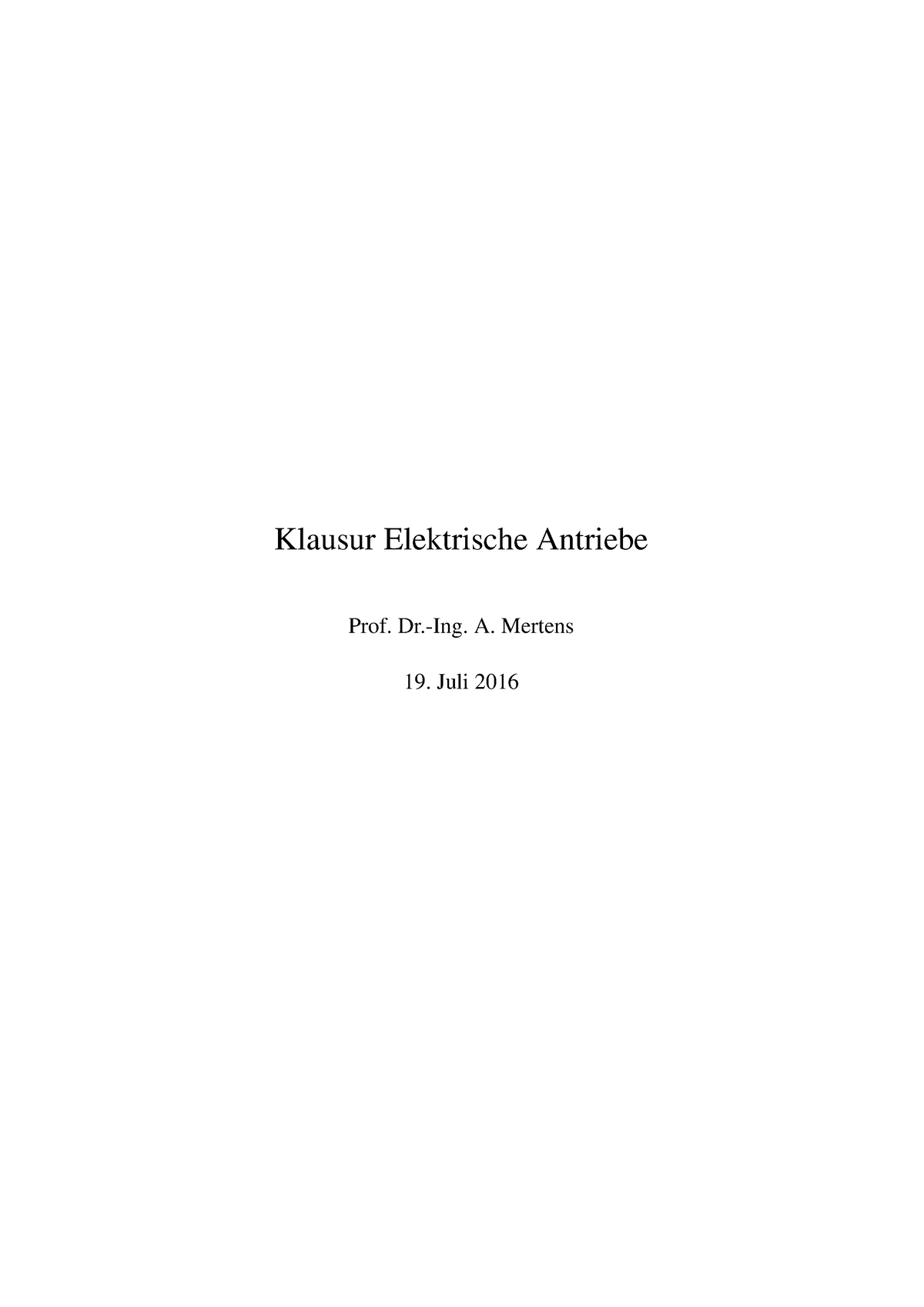 Klausur Elektrische Antriebe

Prof. Dr.-Ing. A. Mertens

19. Juli 2016